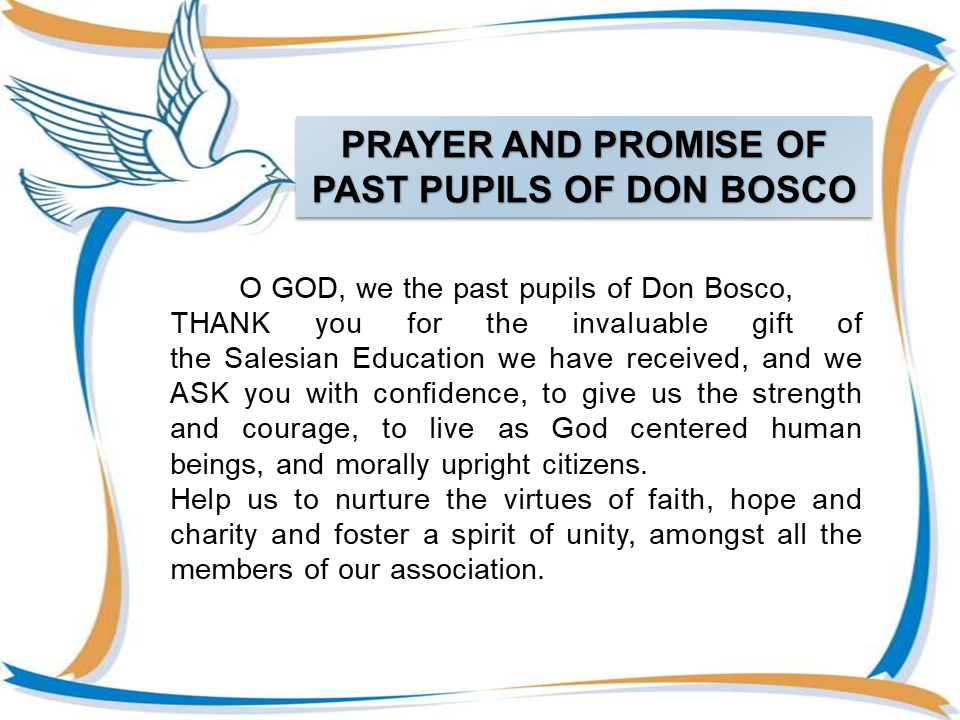 PRAYER AND PROMISE OF PAST PUPILS OF DON BOSCO

O GOD, we the past pupils of Don Bosco, THANK you for the invaluable gift of the Salesian Education we have received, and we ASK you with confidence, to give us the strength and courage, to live as God centered human beings, and morally upright citizens.
Help us to nurture the virtues of faith, hope and charity and foster a spirit of unity, amongst all the members of our association.